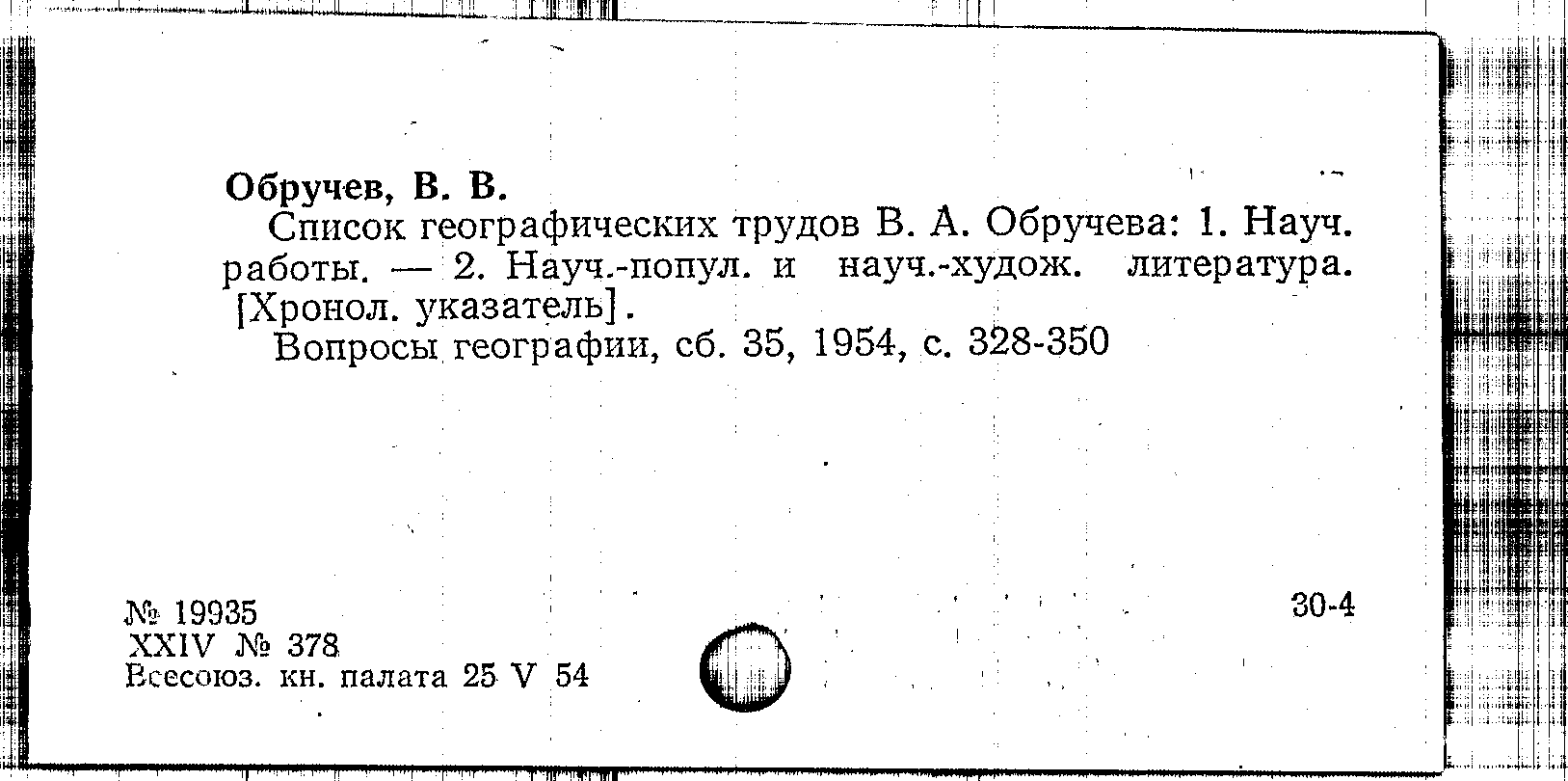 Обручев, В. В.

Список географических трудов В. А. Обручева: 1. Науч. работы. — 2. Науч.-попул. и науч.-худож. литература. [Хронол. указатель].

Вопросы географии, сб. 35, 1954, с. 328-350

№ 19935
XXIV № 378
Всесоюз. кн. палата 25 V 54

30-4